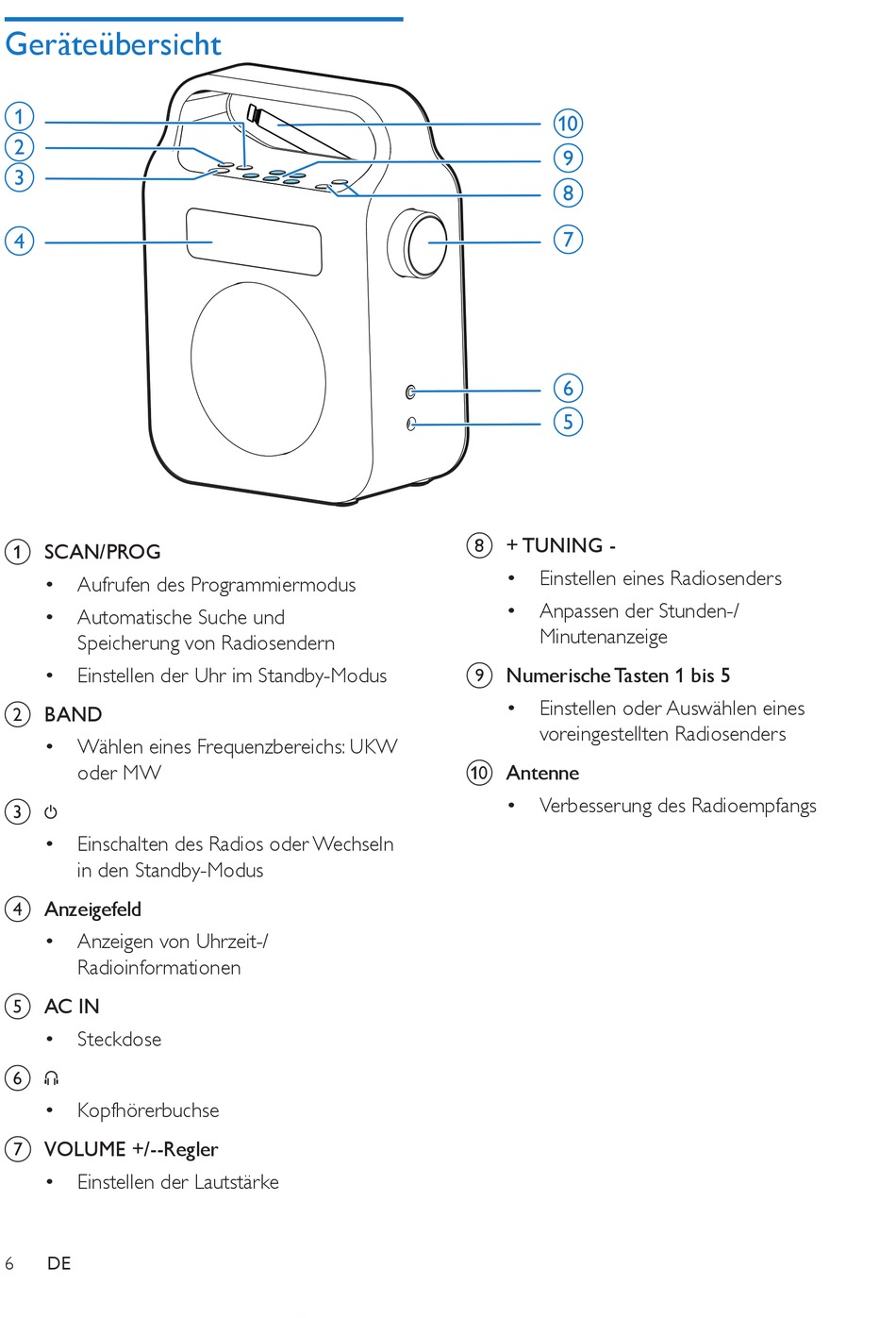 Geräteübersicht

1
2
3
4
10
9
8
7
6
5

1 SCAN/PROG
• Aufrufen des Programmiermodus
• Automatische Suche und Speicherung von Radiosendern
• Einstellen der Uhr im Standby-Modus

2 BAND
• Wählen eines Frequenzbereichs: UKW oder MW

3 ⏻
• Einschalten des Radios oder Wechseln in den Standby-Modus

4 Anzeigefeld
• Anzeigen von Uhrzeit-/ Radioinformationen

5 AC IN
• Steckdose

6 🎧
• Kopfhörerbuchse

7 VOLUME +/--Regler
• Einstellen der Lautstärke

8 + TUNING -
• Einstellen eines Radiosenders
• Anpassen der Stunden-/ Minutenanzeige

9 Numerische Tasten 1 bis 5
• Einstellen oder Auswählen eines voreingestellten Radiosenders

10 Antenne
• Verbesserung des Radioempfangs

6 DE